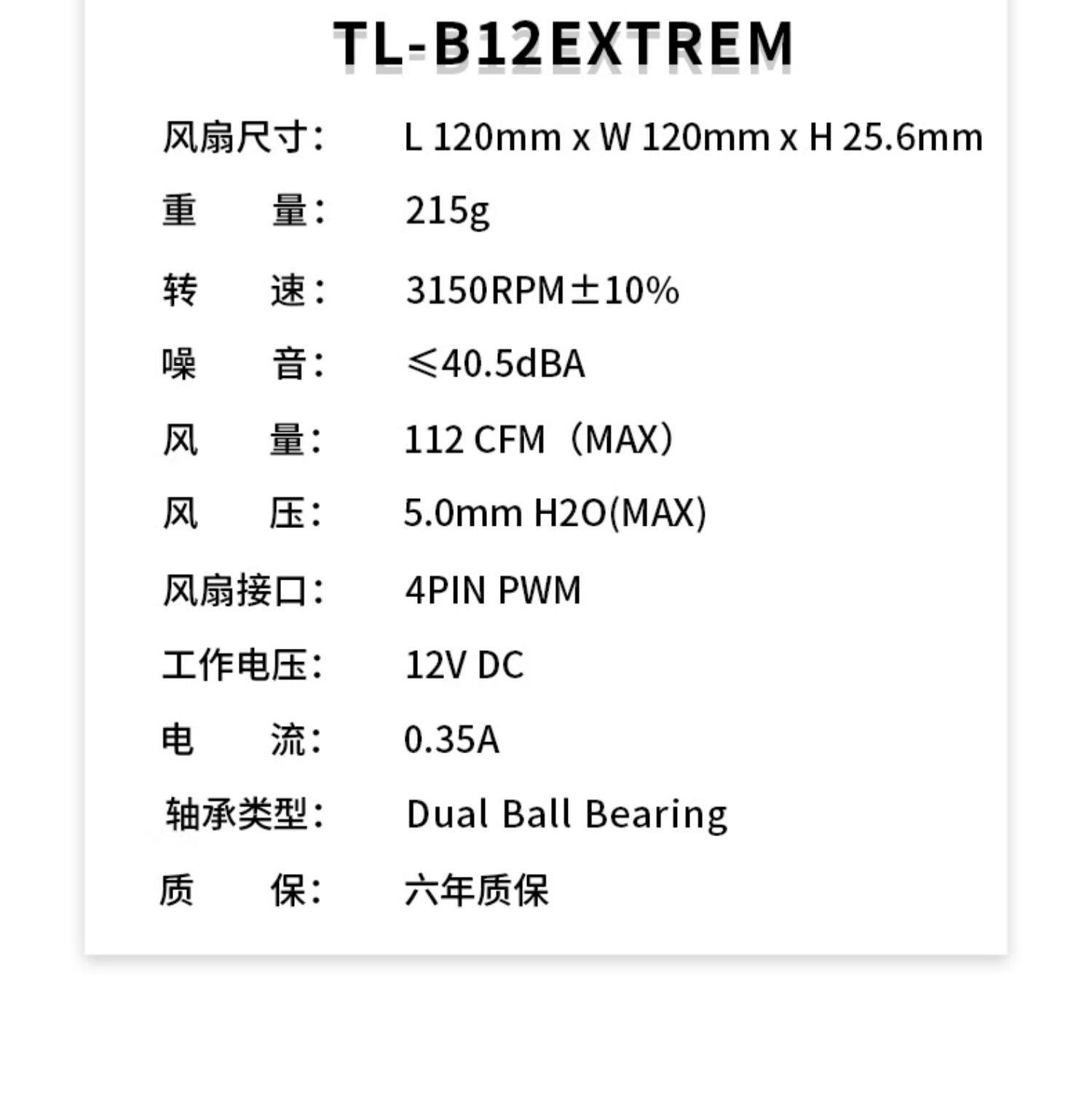 TL-B12EXTREM

风扇尺寸： L 120mm x W 120mm x H 25.6mm
重　　量： 215g
转　　速： 3150RPM±10%
噪　　音： ≤40.5dBA
风　　量： 112 CFM（MAX）
风　　压： 5.0mm H2O(MAX)
风扇接口： 4PIN PWM
工作电压： 12V DC
电　　流： 0.35A
轴承类型： Dual Ball Bearing
质　　保： 六年质保